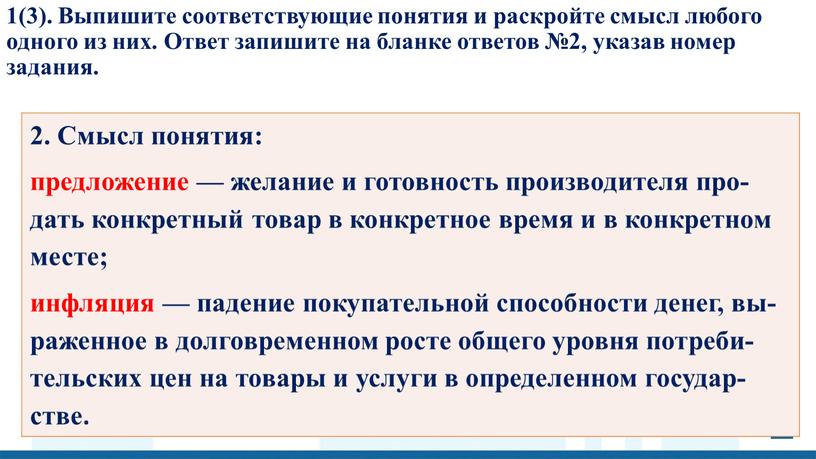 1(3). Выпишите соответствующие понятия и раскройте смысл любого одного из них. Ответ запишите на бланке ответов №2, указав номер задания.

2. Смысл понятия:

предложение — желание и готовность производителя продать конкретный товар в конкретное время и в конкретном месте;

инфляция — падение покупательной способности денег, выраженное в долговременном росте общего уровня потребительских цен на товары и услуги в определенном государстве.